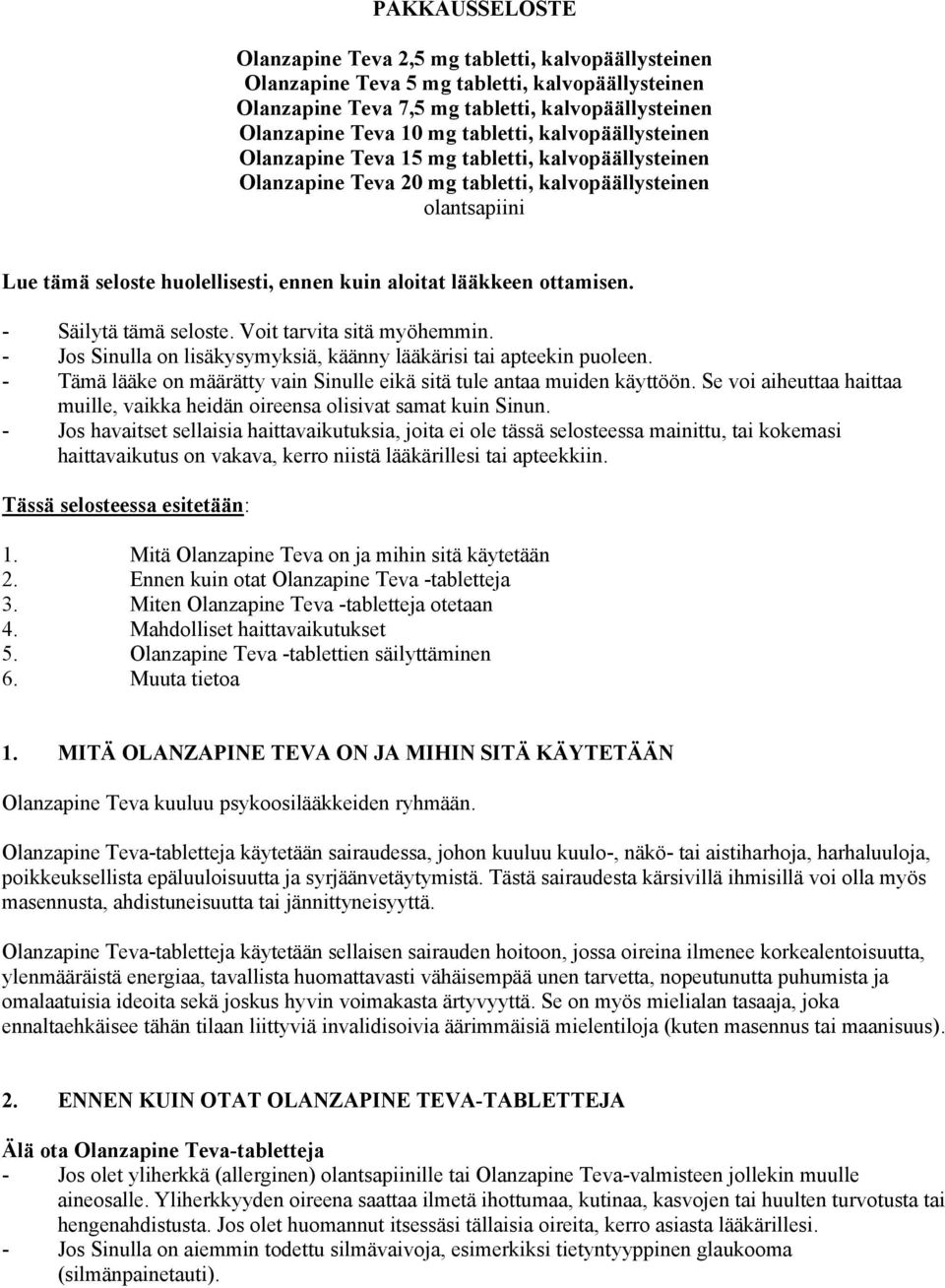 PAKKAUSSELOSTE

Olanzapine Teva 2,5 mg tabletti, kalvopäällysteinen
Olanzapine Teva 5 mg tabletti, kalvopäällysteinen
Olanzapine Teva 7,5 mg tabletti, kalvopäällysteinen
Olanzapine Teva 10 mg tabletti, kalvopäällysteinen
Olanzapine Teva 15 mg tabletti, kalvopäällysteinen
Olanzapine Teva 20 mg tabletti, kalvopäällysteinen
olantsapiini

Lue tämä seloste huolellisesti, ennen kuin aloitat lääkkeen ottamisen.

- Säilytä tämä seloste. Voit tarvita sitä myöhemmin.
- Jos Sinulla on lisäkysymyksiä, käänny lääkärisi tai apteekin puoleen.
- Tämä lääke on määrätty vain Sinulle eikä sitä tule antaa muiden käyttöön. Se voi aiheuttaa haittaa muille, vaikka heidän oireensa olisivat samat kuin Sinun.
- Jos havaitset sellaisia haittavaikutuksia, joita ei ole tässä selosteessa mainittu, tai kokemasi haittavaikutus on vakava, kerro niistä lääkärillesi tai apteekkiin.

Tässä selosteessa esitetään:

1. Mitä Olanzapine Teva on ja mihin sitä käytetään
2. Ennen kuin otat Olanzapine Teva -tabletteja
3. Miten Olanzapine Teva -tabletteja otetaan
4. Mahdolliset haittavaikutukset
5. Olanzapine Teva -tablettien säilyttäminen
6. Muuta tietoa

1. MITÄ OLANZAPINE TEVA ON JA MIHIN SITÄ KÄYTETÄÄN

Olanzapine Teva kuuluu psykoosilääkkeiden ryhmään.

Olanzapine Teva-tabletteja käytetään sairaudessa, johon kuuluu kuulo-, näkö- tai aistiharhoja, harhaluuloja, poikkeuksellista epäluuloisuutta ja syrjäänvetäytymistä. Tästä sairaudesta kärsivillä ihmisillä voi olla myös masennusta, ahdistuneisuutta tai jännittyneisyyttä.

Olanzapine Teva-tabletteja käytetään sellaisen sairauden hoitoon, jossa oireina ilmenee korkealentoisuutta, ylenmääräistä energiaa, tavallista huomattavasti vähäisempää unen tarvetta, nopeutunutta puhumista ja omalaatuisia ideoita sekä joskus hyvin voimakasta ärtyvyyttä. Se on myös mielialan tasaaja, joka ennaltaehkäisee tähän tilaan liittyviä invalidisoivia äärimmäisiä mielentiloja (kuten masennus tai maanisuus).

2. ENNEN KUIN OTAT OLANZAPINE TEVA-TABLETTEJA

Älä ota Olanzapine Teva-tabletteja
- Jos olet yliherkkä (allerginen) olantsapiinille tai Olanzapine Teva-valmisteen jollekin muulle aineosalle. Yliherkkyyden oireena saattaa ilmetä ihottumaa, kutinaa, kasvojen tai huulten turvotusta tai hengenahdistusta. Jos olet huomannut itsessäsi tällaisia oireita, kerro asiasta lääkärillesi.
- Jos Sinulla on aiemmin todettu silmävaivoja, esimerkiksi tietyntyyppinen glaukooma (silmänpainetauti).